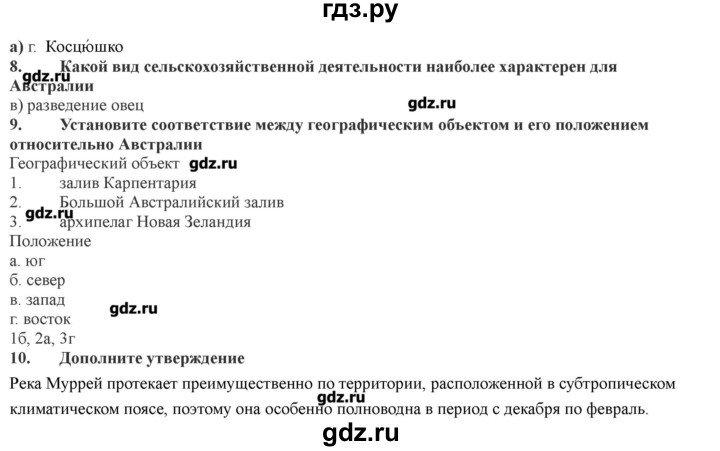 гдз.ру

а) г. Косцю́шко
8. Какой вид сельскохозяйственной деятельности наиболее характерен для Австралии
gdz.ru
в) разведение овец
gdz.ru
9. Установите соответствие между географическим объектом и его положением относительно Австралии
Географический объект gdz.ru
1. залив Карпентария
2. Большой Австралийский залив
gdz.ru
3. архипелаг Новая Зеландия
Положение
а. юг
б. север
в. запад
gdz.ru
г. восток
1б, 2а, 3г
10. Дополните утверждение
Река Муррей протекает преимущественно по территории, расположенной в субтропическом климатическом поясе, поэтому она особенно полноводна в период с декабря по февраль.
gdz.ru
gdz.ru